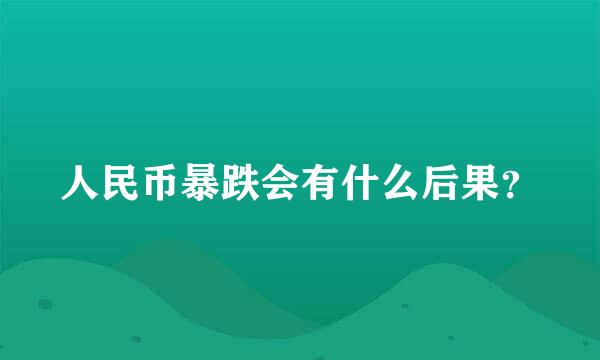 人民币暴跌会有什么后果?